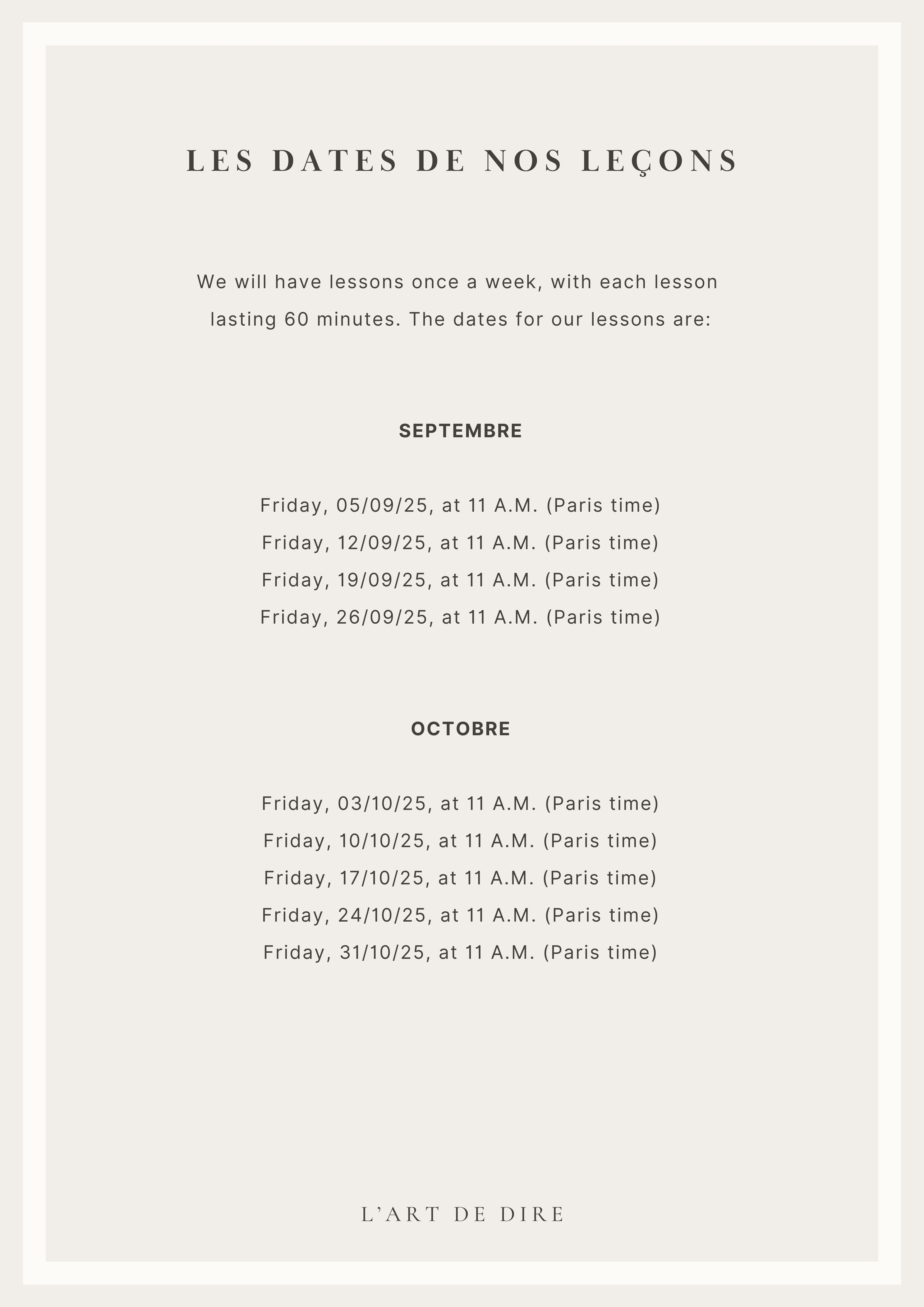 LES DATES DE NOS LEÇONS

We will have lessons once a week, with each lesson lasting 60 minutes. The dates for our lessons are:

SEPTEMBRE

Friday, 05/09/25, at 11 A.M. (Paris time)
Friday, 12/09/25, at 11 A.M. (Paris time)
Friday, 19/09/25, at 11 A.M. (Paris time)
Friday, 26/09/25, at 11 A.M. (Paris time)

OCTOBRE

Friday, 03/10/25, at 11 A.M. (Paris time)
Friday, 10/10/25, at 11 A.M. (Paris time)
Friday, 17/10/25, at 11 A.M. (Paris time)
Friday, 24/10/25, at 11 A.M. (Paris time)
Friday, 31/10/25, at 11 A.M. (Paris time)

L'ART DE DIRE